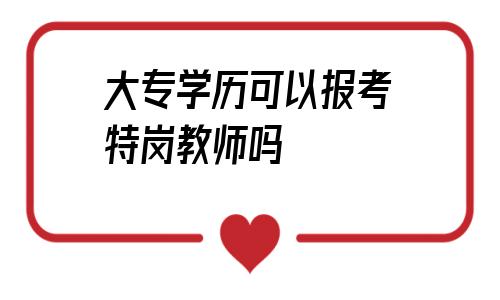 大专学历可以报考特岗教师吗